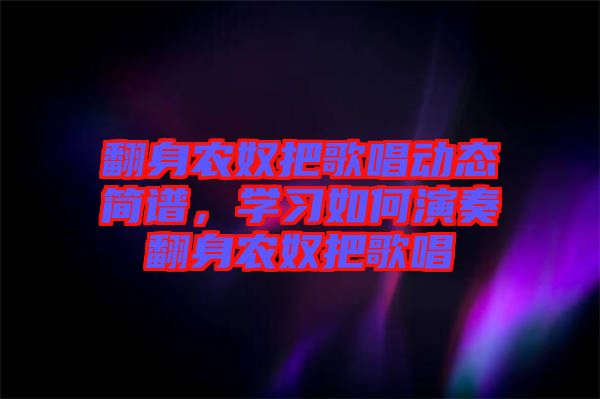 翻身农奴把歌唱动态简谱，学习如何演奏翻身农奴把歌唱